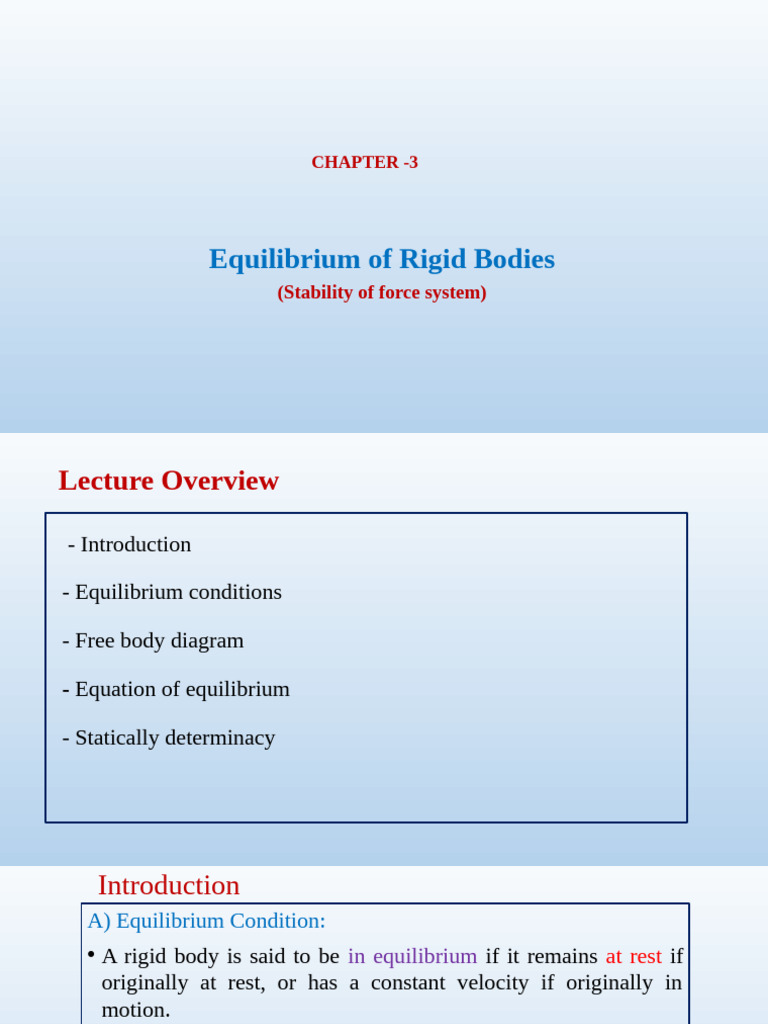 CHAPTER -3

Equilibrium of Rigid Bodies

(Stability of force system)

Lecture Overview

- Introduction

- Equilibrium conditions

- Free body diagram

- Equation of equilibrium

- Statically determinacy

Introduction

A) Equilibrium Condition:

• A rigid body is said to be in equilibrium if it remains at rest if originally at rest, or has a constant velocity if originally in motion.